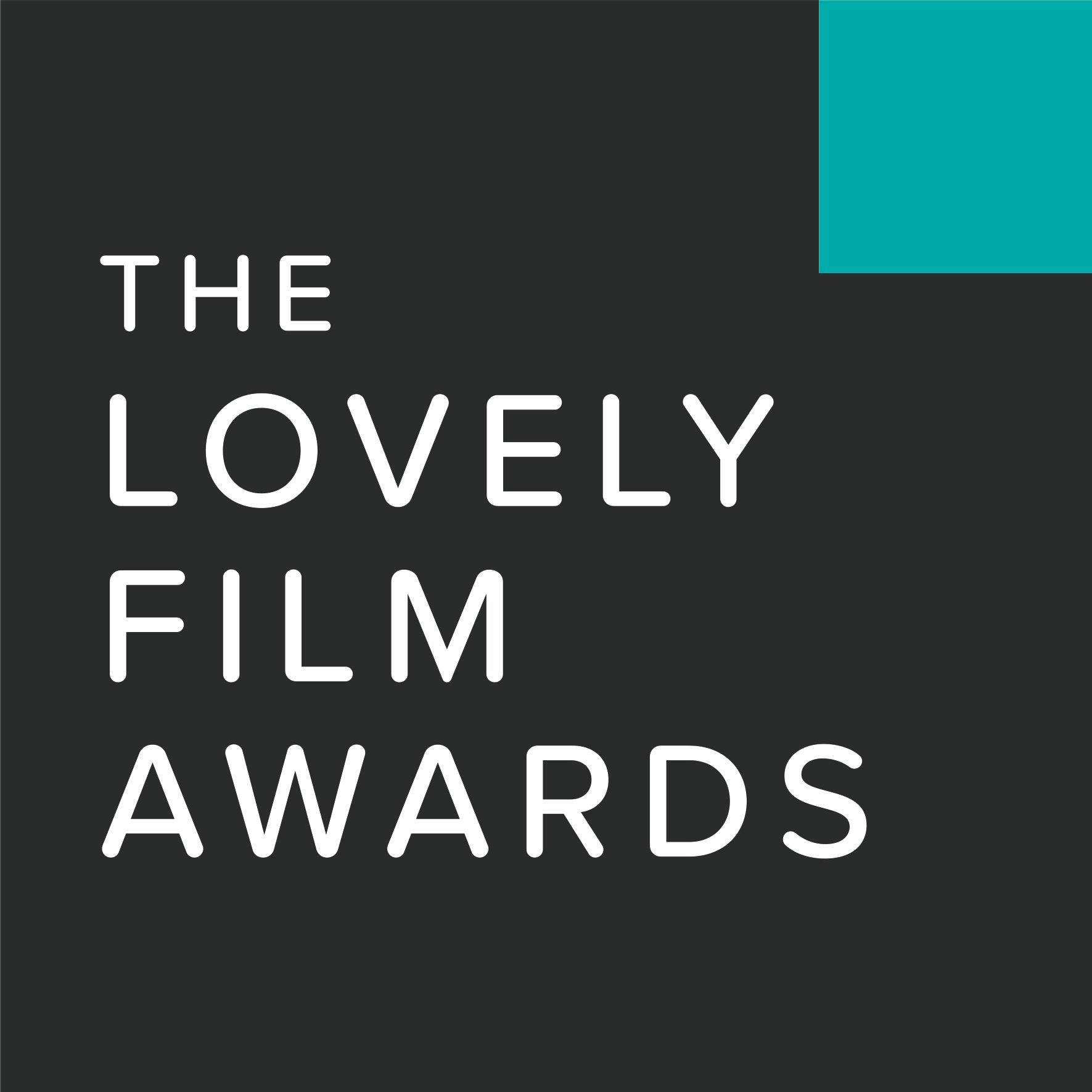 THE
LOVELY
FILM
AWARDS